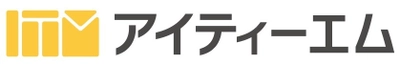 アイティーエム